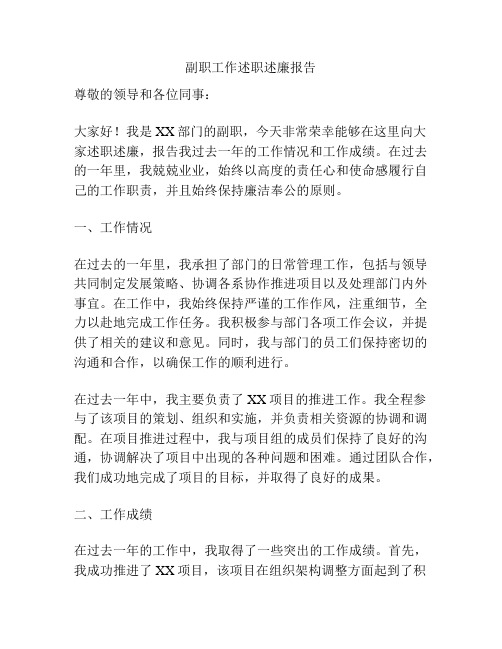 副职工作述职述廉报告

尊敬的领导和各位同事：

大家好！我是XX部门的副职，今天非常荣幸能够在这里向大家述职述廉，报告我过去一年的工作情况和工作成绩。在过去的一年里，我兢兢业业，始终以高度的责任心和使命感履行自己的工作职责，并且始终保持廉洁奉公的原则。

一、工作情况

在过去的一年里，我承担了部门的日常管理工作，包括与领导共同制定发展策略、协调各系协作推进项目以及处理部门内外事宜。在工作中，我始终保持严谨的工作作风，注重细节，全力以赴地完成工作任务。我积极参与部门各项工作会议，并提供了相关的建议和意见。同时，我与部门的员工们保持密切的沟通和合作，以确保工作的顺利进行。

在过去一年中，我主要负责了XX项目的推进工作。我全程参与了该项目的策划、组织和实施，并负责相关资源的协调和调配。在项目推进过程中，我与项目组的成员们保持了良好的沟通，协调解决了项目中出现的各种问题和困难。通过团队合作，我们成功地完成了项目的目标，并取得了良好的成果。

二、工作成绩

在过去一年的工作中，我取得了一些突出的工作成绩。首先，我成功推进了XX项目，该项目在组织架构调整方面起到了积